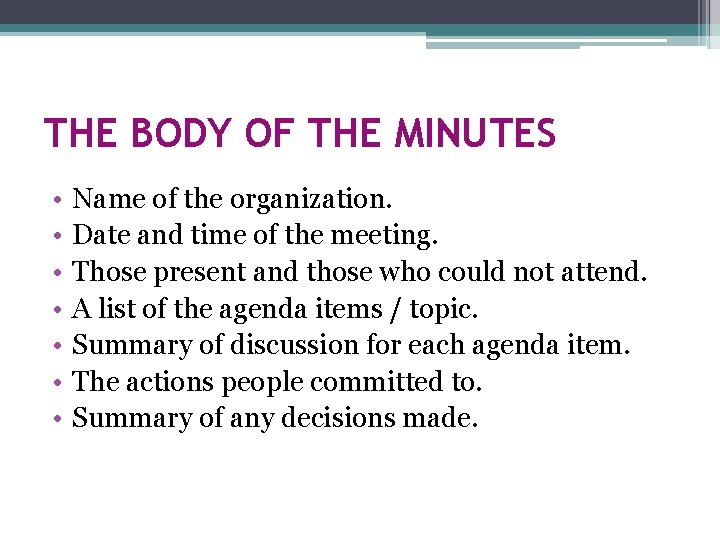 THE BODY OF THE MINUTES

• Name of the organization.
• Date and time of the meeting.
• Those present and those who could not attend.
• A list of the agenda items / topic.
• Summary of discussion for each agenda item.
• The actions people committed to.
• Summary of any decisions made.